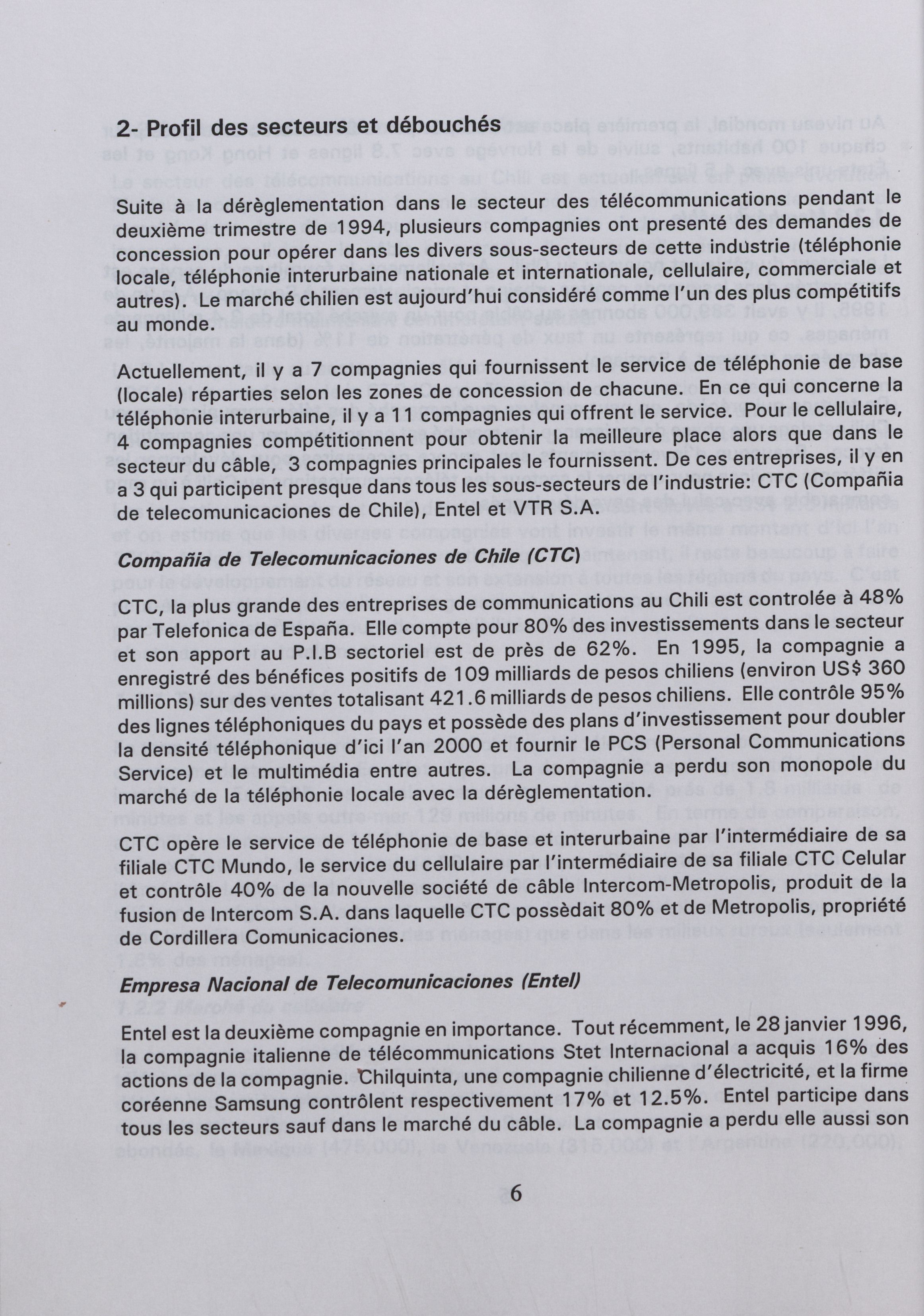 2- Profil des secteurs et débouchés

Suite à la dérèglementation dans le secteur des télécommunications pendant le deuxième trimestre de 1994, plusieurs compagnies ont presenté des demandes de concession pour opérer dans les divers sous-secteurs de cette industrie (téléphonie locale, téléphonie interurbaine nationale et internationale, cellulaire, commerciale et autres). Le marché chilien est aujourd'hui considéré comme l'un des plus compétitifs au monde.

Actuellement, il y a 7 compagnies qui fournissent le service de téléphonie de base (locale) réparties selon les zones de concession de chacune. En ce qui concerne la téléphonie interurbaine, il y a 11 compagnies qui offrent le service. Pour le cellulaire, 4 compagnies compétitionnent pour obtenir la meilleure place alors que dans le secteur du câble, 3 compagnies principales le fournissent. De ces entreprises, il y en a 3 qui participent presque dans tous les sous-secteurs de l'industrie: CTC (Compañia de telecomunicaciones de Chile), Entel et VTR S.A.

Compañia de Telecomunicaciones de Chile (CTC)

CTC, la plus grande des entreprises de communications au Chili est controlée à 48% par Telefonica de España. Elle compte pour 80% des investissements dans le secteur et son apport au P.I.B sectoriel est de près de 62%. En 1995, la compagnie a enregistré des bénéfices positifs de 109 milliards de pesos chiliens (environ US$ 360 millions) sur des ventes totalisant 421.6 milliards de pesos chiliens. Elle contrôle 95% des lignes téléphoniques du pays et possède des plans d'investissement pour doubler la densité téléphonique d'ici l'an 2000 et fournir le PCS (Personal Communications Service) et le multimédia entre autres. La compagnie a perdu son monopole du marché de la téléphonie locale avec la dérèglementation.

CTC opère le service de téléphonie de base et interurbaine par l'intermédiaire de sa filiale CTC Mundo, le service du cellulaire par l'intermédiaire de sa filiale CTC Celular et contrôle 40% de la nouvelle société de câble Intercom-Metropolis, produit de la fusion de Intercom S.A. dans laquelle CTC possèdait 80% et de Metropolis, propriété de Cordillera Comunicaciones.

Empresa Nacional de Telecomunicaciones (Entel)

Entel est la deuxième compagnie en importance. Tout récemment, le 28 janvier 1996, la compagnie italienne de télécommunications Stet Internacional a acquis 16% des actions de la compagnie. Chilquinta, une compagnie chilienne d'électricité, et la firme coréenne Samsung contrôlent respectivement 17% et 12.5%. Entel participe dans tous les secteurs sauf dans le marché du câble. La compagnie a perdu elle aussi son

6